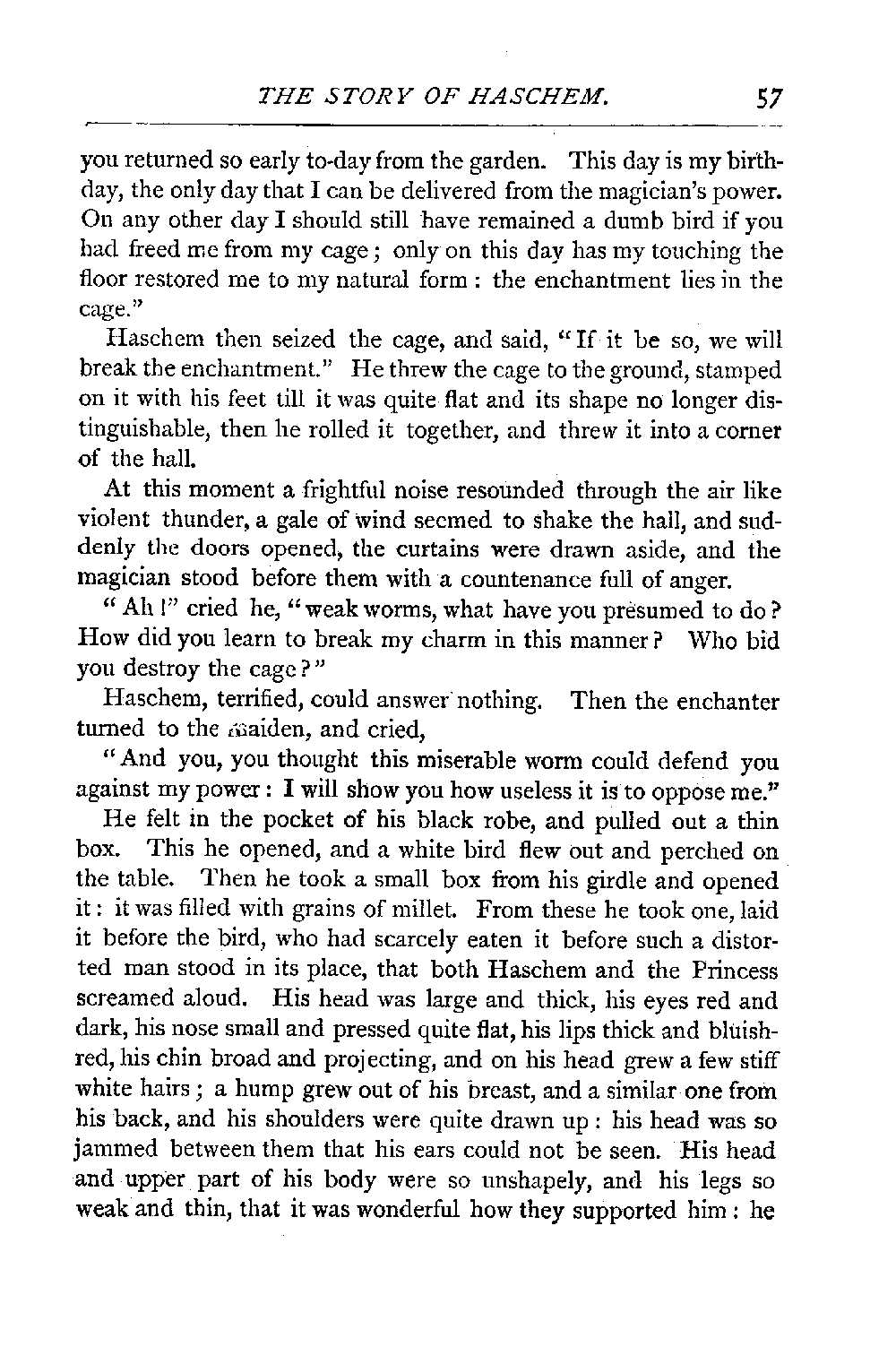 THE STORY OF HASCHEM. 57

you returned so early to-day from the garden. This day is my birthday, the only day that I can be delivered from the magician's power. On any other day I should still have remained a dumb bird if you had freed me from my cage; only on this day has my touching the floor restored me to my natural form: the enchantment lies in the cage."

Haschem then seized the cage, and said, "If it be so, we will break the enchantment." He threw the cage to the ground, stamped on it with his feet till it was quite flat and its shape no longer distinguishable, then he rolled it together, and threw it into a corner of the hall.

At this moment a frightful noise resounded through the air like violent thunder, a gale of wind seemed to shake the hall, and suddenly the doors opened, the curtains were drawn aside, and the magician stood before them with a countenance full of anger.

"Ah!" cried he, "weak worms, what have you presumed to do? How did you learn to break my charm in this manner? Who bid you destroy the cage?"

Haschem, terrified, could answer nothing. Then the enchanter turned to the maiden, and cried,

"And you, you thought this miserable worm could defend you against my power: I will show you how useless it is to oppose me."

He felt in the pocket of his black robe, and pulled out a thin box. This he opened, and a white bird flew out and perched on the table. Then he took a small box from his girdle and opened it: it was filled with grains of millet. From these he took one, laid it before the bird, who had scarcely eaten it before such a distorted man stood in its place, that both Haschem and the Princess screamed aloud. His head was large and thick, his eyes red and dark, his nose small and pressed quite flat, his lips thick and bluish-red, his chin broad and projecting, and on his head grew a few stiff white hairs; a hump grew out of his breast, and a similar one from his back, and his shoulders were quite drawn up: his head was so jammed between them that his ears could not be seen. His head and upper part of his body were so unshapely, and his legs so weak and thin, that it was wonderful how they supported him: he